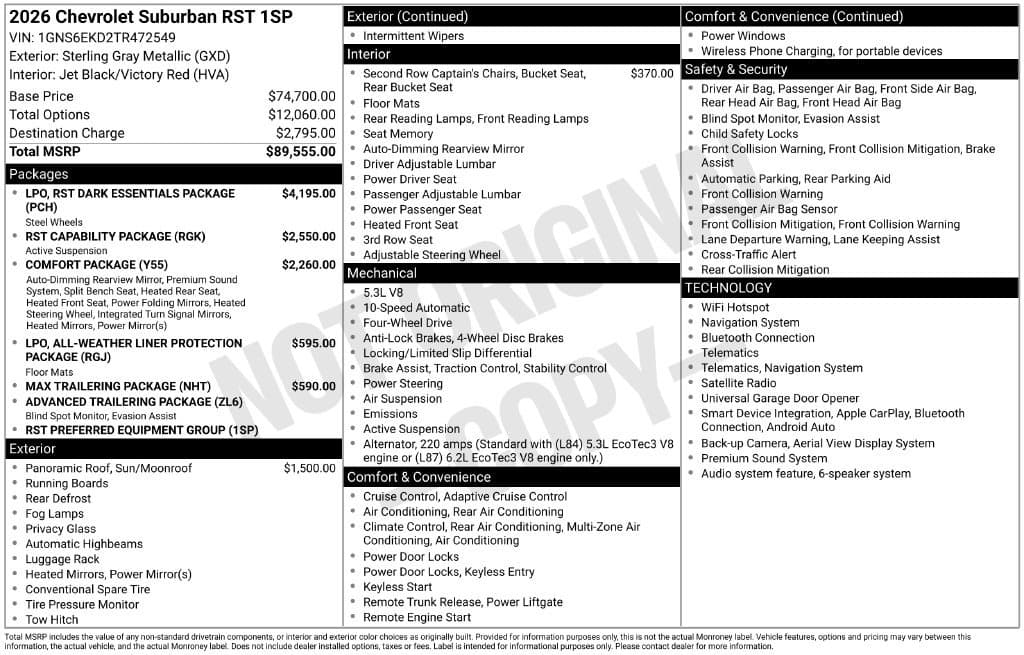 2026 Chevrolet Suburban RST 1SP
VIN: 1GNS6EKD2TR472549
Exterior: Sterling Gray Metallic (GXD)
Interior: Jet Black/Victory Red (HVA)

Base Price $74,700.00
Total Options $12,060.00
Destination Charge $2,795.00
Total MSRP $89,555.00

Packages
• LPO, RST DARK ESSENTIALS PACKAGE (PCH) $4,195.00
Steel Wheels
• RST CAPABILITY PACKAGE (RGK) $2,550.00
Active Suspension
• COMFORT PACKAGE (Y55) $2,260.00
Auto-Dimming Rearview Mirror, Premium Sound System, Split Bench Seat, Heated Rear Seat, Heated Front Seat, Power Folding Mirrors, Heated Steering Wheel, Integrated Turn Signal Mirrors, Heated Mirrors, Power Mirror(s)
• LPO, ALL-WEATHER LINER PROTECTION PACKAGE (RGJ) $595.00
Floor Mats
• MAX TRAILERING PACKAGE (NHT) $590.00
• ADVANCED TRAILERING PACKAGE (ZL6)
Blind Spot Monitor, Evasion Assist
• RST PREFERRED EQUIPMENT GROUP (1SP)

Exterior
• Panoramic Roof, Sun/Moonroof $1,500.00
• Running Boards
• Rear Defrost
• Fog Lamps
• Privacy Glass
• Automatic Highbeams
• Luggage Rack
• Heated Mirrors, Power Mirror(s)
• Conventional Spare Tire
• Tire Pressure Monitor
• Tow Hitch

Exterior (Continued)
• Intermittent Wipers

Interior
• Second Row Captain's Chairs, Bucket Seat, Rear Bucket Seat $370.00
• Floor Mats
• Rear Reading Lamps, Front Reading Lamps
• Seat Memory
• Auto-Dimming Rearview Mirror
• Driver Adjustable Lumbar
• Power Driver Seat
• Passenger Adjustable Lumbar
• Power Passenger Seat
• Heated Front Seat
• 3rd Row Seat
• Adjustable Steering Wheel

Mechanical
• 5.3L V8
• 10-Speed Automatic
• Four-Wheel Drive
• Anti-Lock Brakes, 4-Wheel Disc Brakes
• Locking/Limited Slip Differential
• Brake Assist, Traction Control, Stability Control
• Power Steering
• Air Suspension
• Emissions
• Active Suspension
• Alternator, 220 amps (Standard with (L84) 5.3L EcoTec3 V8 engine or (L87) 6.2L EcoTec3 V8 engine only.)

Comfort & Convenience
• Cruise Control, Adaptive Cruise Control
• Air Conditioning, Rear Air Conditioning
• Climate Control, Rear Air Conditioning, Multi-Zone Air Conditioning, Air Conditioning
• Power Door Locks
• Power Door Locks, Keyless Entry
• Keyless Start
• Remote Trunk Release, Power Liftgate
• Remote Engine Start

Comfort & Convenience (Continued)
• Power Windows
• Wireless Phone Charging, for portable devices

Safety & Security
• Driver Air Bag, Passenger Air Bag, Front Side Air Bag, Rear Head Air Bag, Front Head Air Bag
• Blind Spot Monitor, Evasion Assist
• Child Safety Locks
• Front Collision Warning, Front Collision Mitigation, Brake Assist
• Automatic Parking, Rear Parking Aid
• Front Collision Warning
• Passenger Air Bag Sensor
• Front Collision Mitigation, Front Collision Warning
• Lane Departure Warning, Lane Keeping Assist
• Cross-Traffic Alert
• Rear Collision Mitigation

TECHNOLOGY
• WiFi Hotspot
• Navigation System
• Bluetooth Connection
• Telematics
• Telematics, Navigation System
• Satellite Radio
• Universal Garage Door Opener
• Smart Device Integration, Apple CarPlay, Bluetooth Connection, Android Auto
• Back-up Camera, Aerial View Display System
• Premium Sound System
• Audio system feature, 6-speaker system

Total MSRP includes the value of any non-standard drivetrain components, or interior and exterior color choices as originally built. Provided for information purposes only, this is not the actual Monroney label. Vehicle features, options and pricing may vary between this information, the actual vehicle, and the actual Monroney label. Does not include dealer installed options, taxes or fees. Label is intended for informational purposes only. Please contact dealer for more information.

NOT ORIGINAL COPY